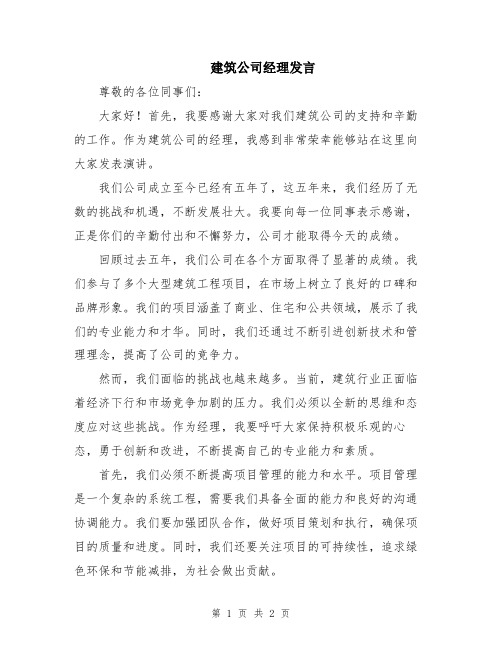 建筑公司经理发言

尊敬的各位同事们:

大家好！首先，我要感谢大家对我们建筑公司的支持和辛勤的工作。作为建筑公司的经理，我感到非常荣幸能够站在这里向大家发表演讲。

我们公司成立至今已经有五年了，这五年来，我们经历了无数的挑战和机遇，不断发展壮大。我要向每一位同事表示感谢，正是你们的辛勤付出和不懈努力，公司才能取得今天的成绩。

回顾过去五年，我们公司在各个方面取得了显著的成绩。我们参与了多个大型建筑工程项目，在市场上树立了良好的口碑和品牌形象。我们的项目涵盖了商业、住宅和公共领域，展示了我们的专业能力和才华。同时，我们还通过不断引进创新技术和管理理念，提高了公司的竞争力。

然而，我们面临的挑战也越来越多。当前，建筑行业正面临着经济下行和市场竞争加剧的压力。我们必须以全新的思维和态度应对这些挑战。作为经理，我要呼吁大家保持积极乐观的心态，勇于创新和改进，不断提高自己的专业能力和素质。

首先，我们必须不断提高项目管理的能力和水平。项目管理是一个复杂的系统工程，需要我们具备全面的能力和良好的沟通协调能力。我们要加强团队合作，做好项目策划和执行，确保项目的质量和进度。同时，我们还要关注项目的可持续性，追求绿色环保和节能减排，为社会做出贡献。

第 1 页 共 2 页